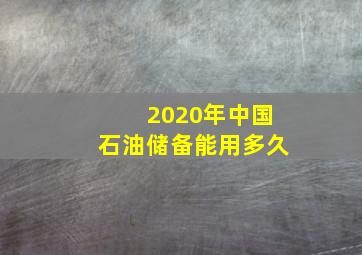 2020年中国
石油储备能用多久